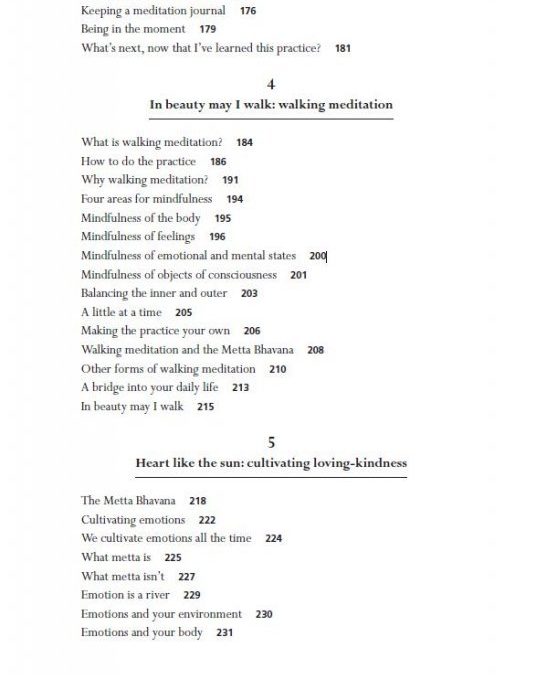 Keeping a meditation journal 176
Being in the moment 179
What's next, now that I've learned this practice? 181

4
In beauty may I walk: walking meditation

What is walking meditation? 184
How to do the practice 186
Why walking meditation? 191
Four areas for mindfulness 194
Mindfulness of the body 195
Mindfulness of feelings 196
Mindfulness of emotional and mental states 200
Mindfulness of objects of consciousness 201
Balancing the inner and outer 203
A little at a time 205
Making the practice your own 206
Walking meditation and the Metta Bhavana 208
Other forms of walking meditation 210
A bridge into your daily life 213
In beauty may I walk 215

5
Heart like the sun: cultivating loving-kindness

The Metta Bhavana 218
Cultivating emotions 222
We cultivate emotions all the time 224
What metta is 225
What metta isn't 227
Emotion is a river 229
Emotions and your environment 230
Emotions and your body 231